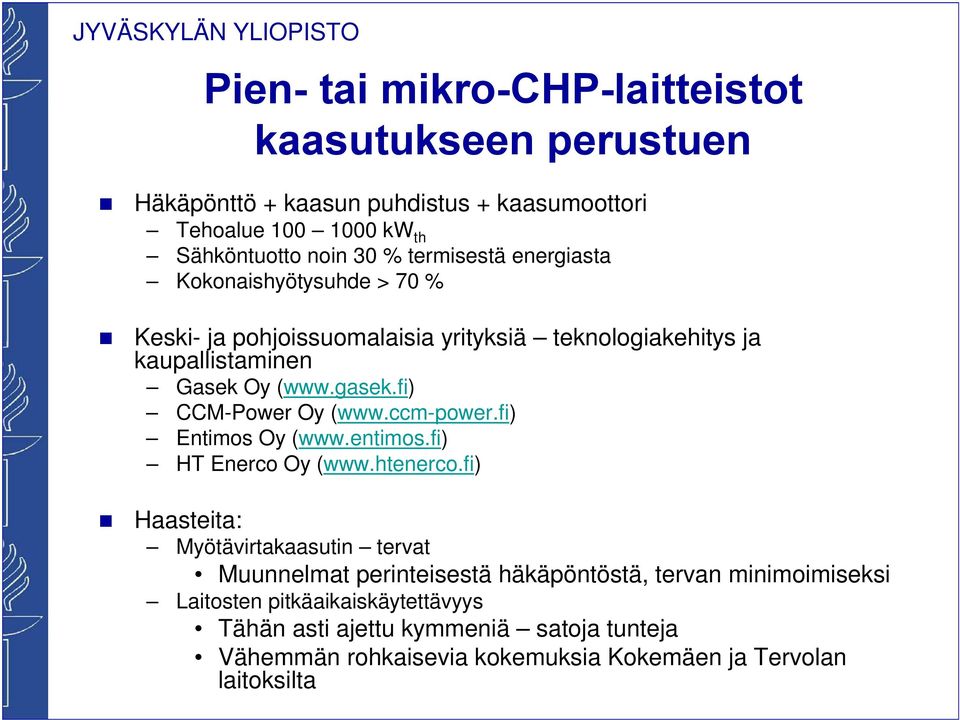 JYVÄSKYLÄN YLIOPISTO

Pien- tai mikro-CHP-laitteistot kaasutukseen perustuen

Häkäpönttö + kaasun puhdistus + kaasumoottori
– Tehoalue 100 – 1000 $kW_{th}$
– Sähköntuotto noin 30 % termisestä energiasta
– Kokonaishyötysuhde > 70 %

Keski- ja pohjoissuomalaisia yrityksiä – teknologiakehitys ja kaupallistaminen
– Gasek Oy (www.gasek.fi)
– CCM-Power Oy (www.ccm-power.fi)
– Entimos Oy (www.entimos.fi)
– HT Enerco Oy (www.htenerco.fi)

Haasteita:
– Myötävirtakaasutin – tervat
• Muunnelmat perinteisestä häkäpöntöstä, tervan minimoimiseksi
– Laitosten pitkäaikaiskäytettävyys
• Tähän asti ajettu kymmeniä – satoja tunteja
• Vähemmän rohkaisevia kokemuksia Kokemäen ja Tervolan laitoksilta